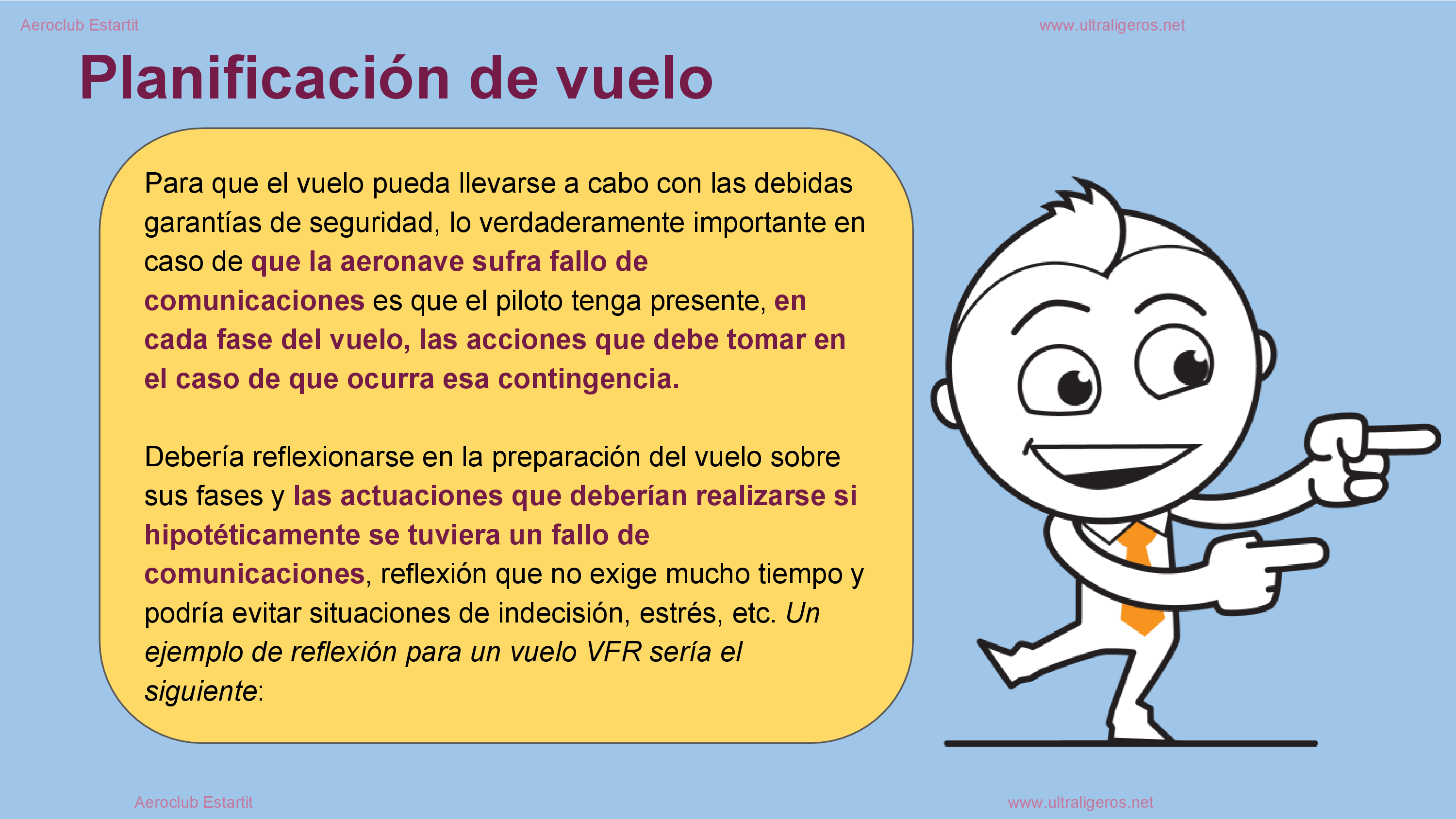 Aeroclub Estartit

www.ultraligeros.net

Planificación de vuelo

Para que el vuelo pueda llevarse a cabo con las debidas garantías de seguridad, lo verdaderamente importante en caso de que la aeronave sufra fallo de comunicaciones es que el piloto tenga presente, en cada fase del vuelo, las acciones que debe tomar en el caso de que ocurra esa contingencia.

Debería reflexionarse en la preparación del vuelo sobre sus fases y las actuaciones que deberían realizarse si hipotéticamente se tuviera un fallo de comunicaciones, reflexión que no exige mucho tiempo y podría evitar situaciones de indecisión, estrés, etc. Un ejemplo de reflexión para un vuelo VFR sería el siguiente:

Aeroclub Estartit

www.ultraligeros.net